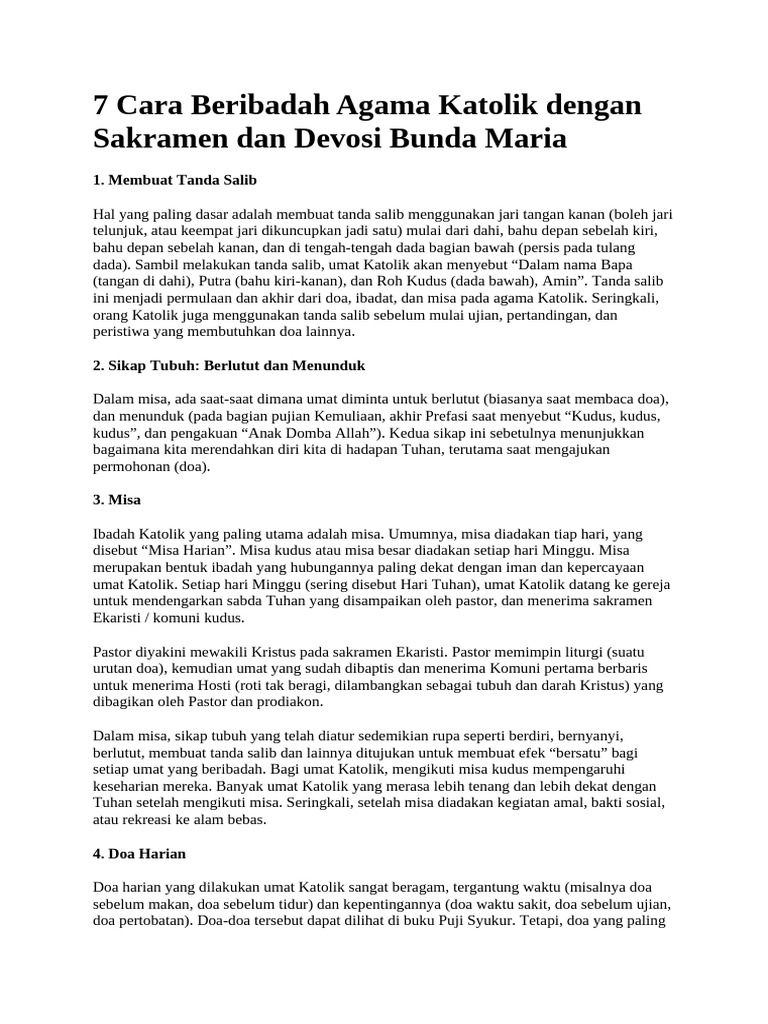 7 Cara Beribadah Agama Katolik dengan Sakramen dan Devosi Bunda Maria

1. Membuat Tanda Salib

Hal yang paling dasar adalah membuat tanda salib menggunakan jari tangan kanan (boleh jari telunjuk, atau keempat jari dikuncupkan jadi satu) mulai dari dahi, bahu depan sebelah kiri, bahu depan sebelah kanan, dan di tengah-tengah dada bagian bawah (persis pada tulang dada). Sambil melakukan tanda salib, umat Katolik akan menyebut “Dalam nama Bapa (tangan di dahi), Putra (bahu kiri-kanan), dan Roh Kudus (dada bawah), Amin”. Tanda salib ini menjadi permulaan dan akhir dari doa, ibadat, dan misa pada agama Katolik. Seringkali, orang Katolik juga menggunakan tanda salib sebelum mulai ujian, pertandingan, dan peristiwa yang membutuhkan doa lainnya.

2. Sikap Tubuh: Berlutut dan Menunduk

Dalam misa, ada saat-saat dimana umat diminta untuk berlutut (biasanya saat membaca doa), dan menunduk (pada bagian pujian Kemuliaan, akhir Prefasi saat menyebut “Kudus, kudus, kudus”, dan pengakuan “Anak Domba Allah”). Kedua sikap ini sebetulnya menunjukkan bagaimana kita merendahkan diri kita di hadapan Tuhan, terutama saat mengajukan permohonan (doa).

3. Misa

Ibadah Katolik yang paling utama adalah misa. Umumnya, misa diadakan tiap hari, yang disebut “Misa Harian”. Misa kudus atau misa besar diadakan setiap hari Minggu. Misa merupakan bentuk ibadah yang hubungannya paling dekat dengan iman dan kepercayaan umat Katolik. Setiap hari Minggu (sering disebut Hari Tuhan), umat Katolik datang ke gereja untuk mendengarkan sabda Tuhan yang disampaikan oleh pastor, dan menerima sakramen Ekaristi / komuni kudus.

Pastor diyakini mewakili Kristus pada sakramen Ekaristi. Pastor memimpin liturgi (suatu urutan doa), kemudian umat yang sudah dibaptis dan menerima Komuni pertama berbaris untuk menerima Hosti (roti tak beragi, dilambangkan sebagai tubuh dan darah Kristus) yang dibagikan oleh Pastor dan prodiakon.

Dalam misa, sikap tubuh yang telah diatur sedemikian rupa seperti berdiri, bernyanyi, berlutut, membuat tanda salib dan lainnya ditujukan untuk membuat efek “bersatu” bagi setiap umat yang beribadah. Bagi umat Katolik, mengikuti misa kudus mempengaruhi keseharian mereka. Banyak umat Katolik yang merasa lebih tenang dan lebih dekat dengan Tuhan setelah mengikuti misa. Seringkali, setelah misa diadakan kegiatan amal, bakti sosial, atau rekreasi ke alam bebas.

4. Doa Harian

Doa harian yang dilakukan umat Katolik sangat beragam, tergantung waktu (misalnya doa sebelum makan, doa sebelum tidur) dan kepentingannya (doa waktu sakit, doa sebelum ujian, doa pertobatan). Doa-doa tersebut dapat dilihat di buku Puji Syukur. Tetapi, doa yang paling